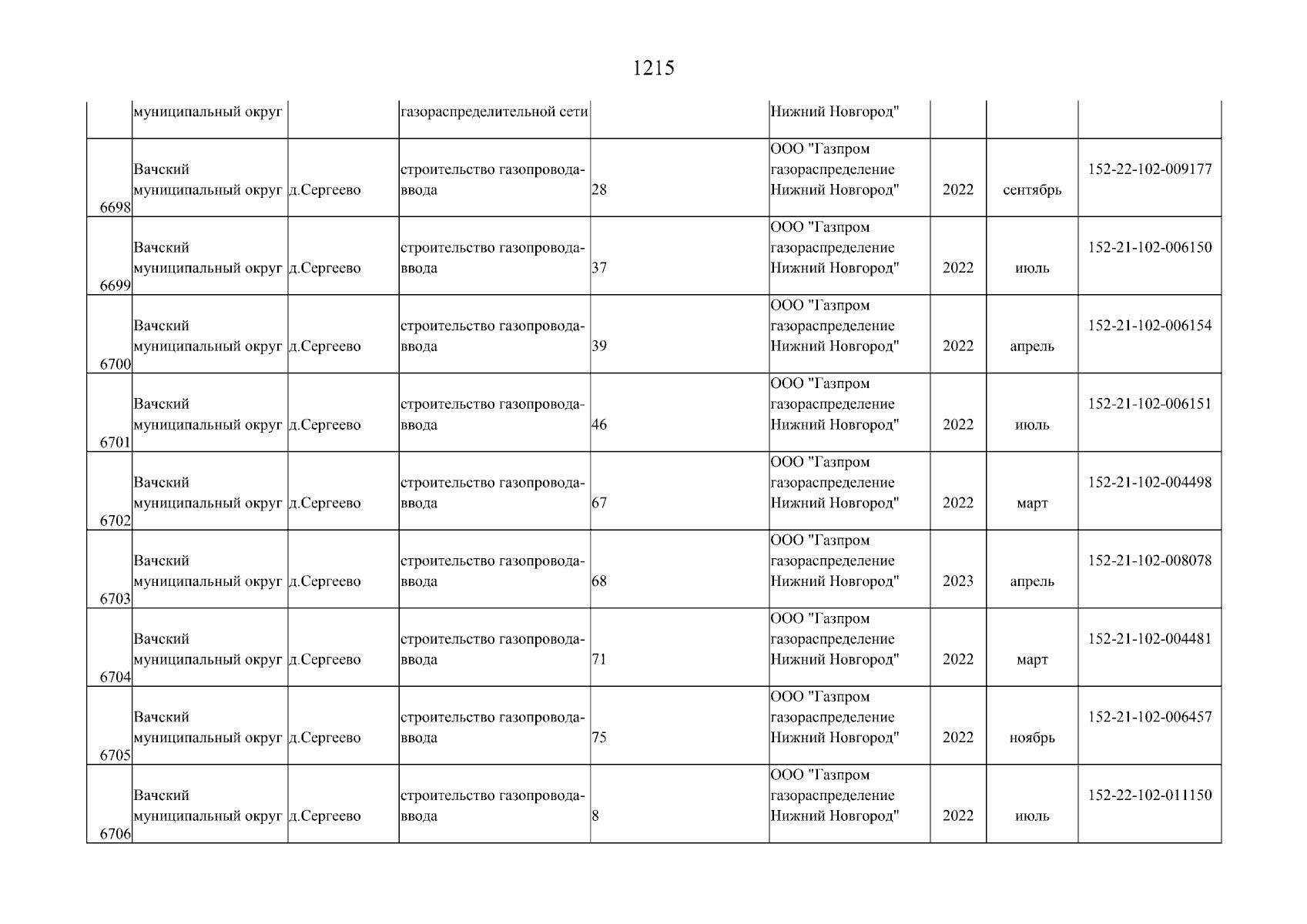 1215

|  | муниципальный округ |  | газораспределительной сети |  | Нижний Новгород" |  |  |  |
|---|---|---|---|---|---|---|---|---|
| 6698 | Вачский муниципальный округ | д.Сергеево | строительство газопровода-ввода | 28 | ООО "Газпром газораспределение Нижний Новгород" | 2022 | сентябрь | 152-22-102-009177 |
| 6699 | Вачский муниципальный округ | д.Сергеево | строительство газопровода-ввода | 37 | ООО "Газпром газораспределение Нижний Новгород" | 2022 | июль | 152-21-102-006150 |
| 6700 | Вачский муниципальный округ | д.Сергеево | строительство газопровода-ввода | 39 | ООО "Газпром газораспределение Нижний Новгород" | 2022 | апрель | 152-21-102-006154 |
| 6701 | Вачский муниципальный округ | д.Сергеево | строительство газопровода-ввода | 46 | ООО "Газпром газораспределение Нижний Новгород" | 2022 | июль | 152-21-102-006151 |
| 6702 | Вачский муниципальный округ | д.Сергеево | строительство газопровода-ввода | 67 | ООО "Газпром газораспределение Нижний Новгород" | 2022 | март | 152-21-102-004498 |
| 6703 | Вачский муниципальный округ | д.Сергеево | строительство газопровода-ввода | 68 | ООО "Газпром газораспределение Нижний Новгород" | 2023 | апрель | 152-21-102-008078 |
| 6704 | Вачский муниципальный округ | д.Сергеево | строительство газопровода-ввода | 71 | ООО "Газпром газораспределение Нижний Новгород" | 2022 | март | 152-21-102-004481 |
| 6705 | Вачский муниципальный округ | д.Сергеево | строительство газопровода-ввода | 75 | ООО "Газпром газораспределение Нижний Новгород" | 2022 | ноябрь | 152-21-102-006457 |
| 6706 | Вачский муниципальный округ | д.Сергеево | строительство газопровода-ввода | 8 | ООО "Газпром газораспределение Нижний Новгород" | 2022 | июль | 152-22-102-011150 |